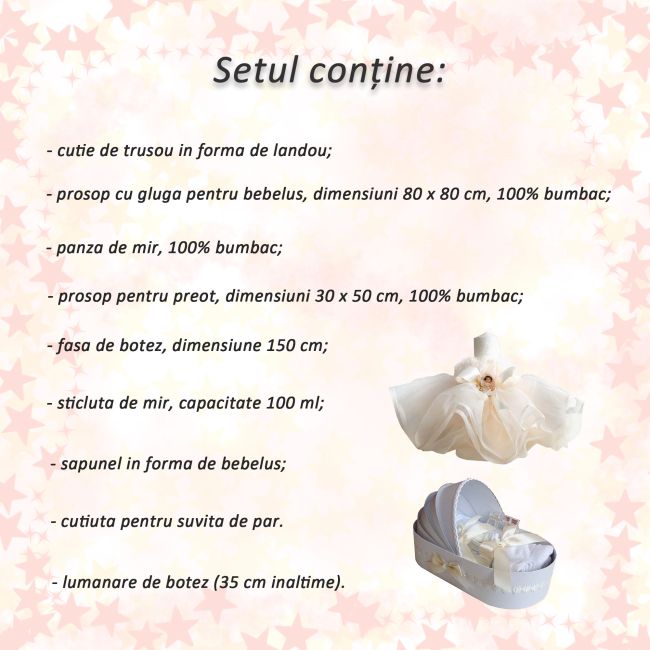 Setul conține:

- cutie de trusou in forma de landou;

- prosop cu gluga pentru bebelus, dimensiuni 80 x 80 cm, 100% bumbac;

- panza de mir, 100% bumbac;

- prosop pentru preot, dimensiuni 30 x 50 cm, 100% bumbac;

- fasa de botez, dimensiune 150 cm;

- sticluta de mir, capacitate 100 ml;

- sapunel in forma de bebelus;

- cutiuta pentru suvita de par.

- lumanare de botez (35 cm inaltime).